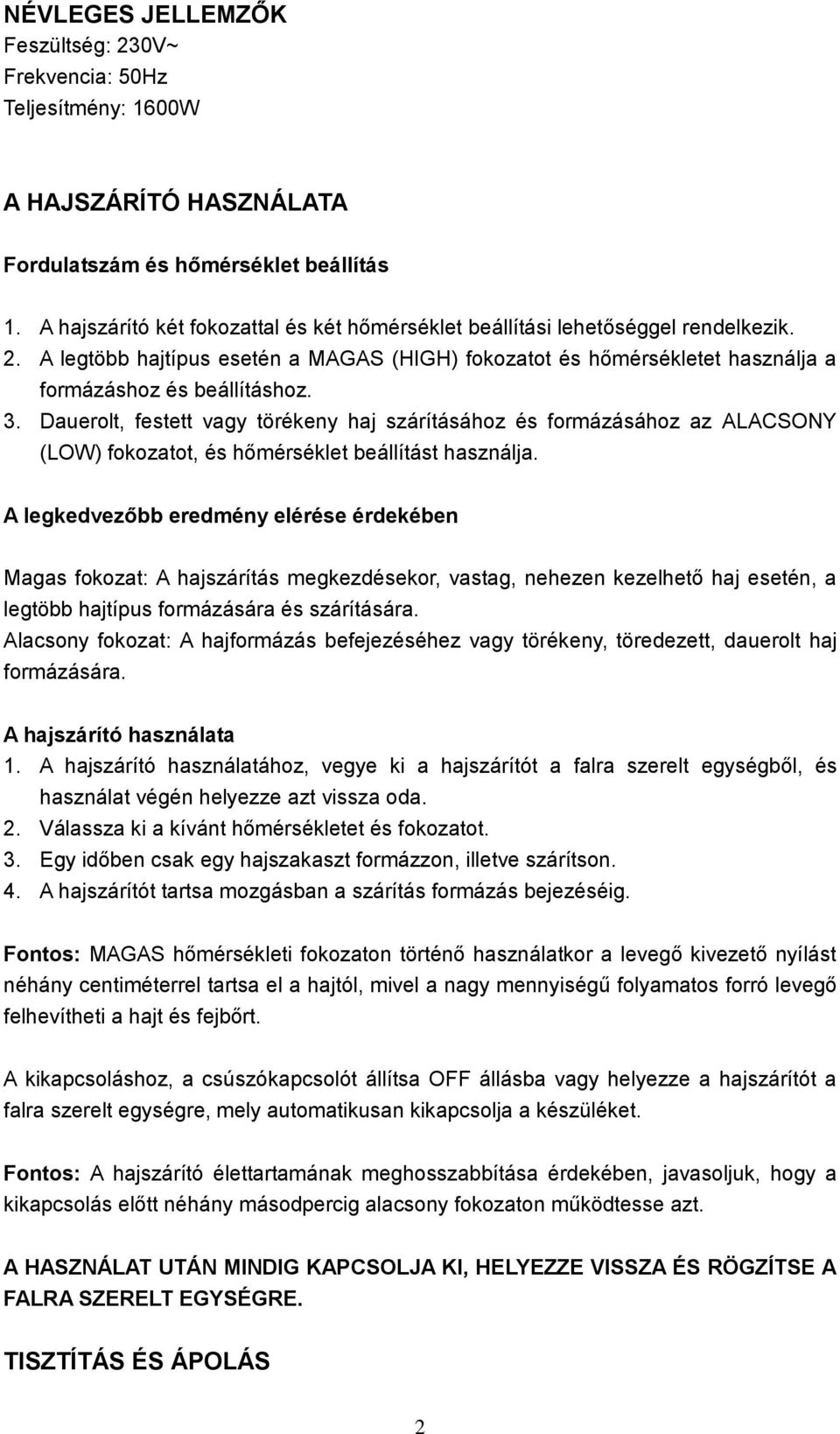 NÉVLEGES JELLEMZŐK
Feszültség: 230V~
Frekvencia: 50Hz
Teljesítmény: 1600W

A HAJSZÁRÍTÓ HASZNÁLATA

Fordulatszám és hőmérséklet beállítás

1. A hajszárító két fokozattal és két hőmérséklet beállítási lehetőséggel rendelkezik.
2. A legtöbb hajtípus esetén a MAGAS (HIGH) fokozatot és hőmérsékletet használja a formázáshoz és beállításhoz.
3. Dauerolt, festett vagy törékeny haj szárításához és formázásához az ALACSONY (LOW) fokozatot, és hőmérséklet beállítást használja.

A legkedvezőbb eredmény elérése érdekében

Magas fokozat: A hajszárítás megkezdésekor, vastag, nehezen kezelhető haj esetén, a legtöbb hajtípus formázására és szárítására.
Alacsony fokozat: A hajformázás befejezéséhez vagy törékeny, töredezett, dauerolt haj formázására.

A hajszárító használata
1. A hajszárító használatához, vegye ki a hajszárítót a falra szerelt egységből, és használat végén helyezze azt vissza oda.
2. Válassza ki a kívánt hőmérsékletet és fokozatot.
3. Egy időben csak egy hajszakaszt formázzon, illetve szárítson.
4. A hajszárítót tartsa mozgásban a szárítás formázás bejezéséig.

Fontos: MAGAS hőmérsékleti fokozaton történő használatkor a levegő kivezető nyílást néhány centiméterrel tartsa el a hajtól, mivel a nagy mennyiségű folyamatos forró levegő felhevítheti a hajt és fejbőrt.

A kikapcsoláshoz, a csúszókapcsolót állítsa OFF állásba vagy helyezze a hajszárítót a falra szerelt egységre, mely automatikusan kikapcsolja a készüléket.

Fontos: A hajszárító élettartamának meghosszabbítása érdekében, javasoljuk, hogy a kikapcsolás előtt néhány másodpercig alacsony fokozaton működtesse azt.

A HASZNÁLAT UTÁN MINDIG KAPCSOLJA KI, HELYEZZE VISSZA ÉS RÖGZÍTSE A FALRA SZERELT EGYSÉGRE.

TISZTÍTÁS ÉS ÁPOLÁS

2